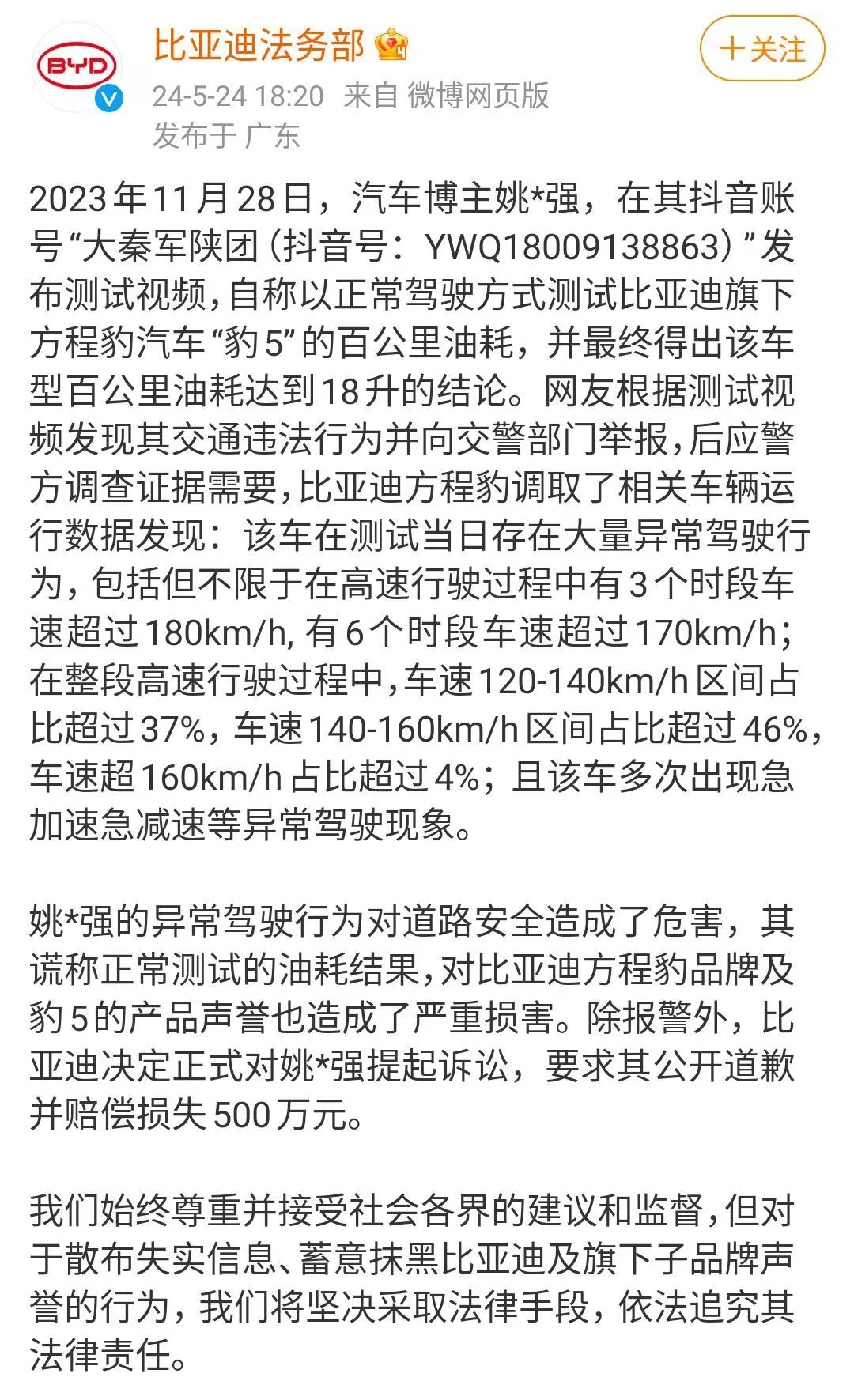 BYD

比亚迪法务部

+关注

24-5-24 18:20 来自 微博网页版
发布于 广东

2023年11月28日，汽车博主姚*强，在其抖音账号“大秦军陕团（抖音号：YWQ18009138863）”发布测试视频，自称以正常驾驶方式测试比亚迪旗下方程豹汽车“豹5”的百公里油耗，并最终得出该车型百公里油耗达到18升的结论。网友根据测试视频发现其交通违法行为并向交警部门举报，后应警方调查证据需要，比亚迪方程豹调取了相关车辆运行数据发现：该车在测试当日存在大量异常驾驶行为，包括但不限于在高速行驶过程中有3个时段车速超过180km/h，有6个时段车速超过170km/h；在整段高速行驶过程中，车速120-140km/h区间占比超过37%，车速140-160km/h区间占比超过46%，车速超160km/h占比超过4%；且该车多次出现急加速急减速等异常驾驶现象。

姚*强的异常驾驶行为对道路安全造成了危害，其谎称正常测试的油耗结果，对比亚迪方程豹品牌及豹5的产品声誉也造成了严重损害。除报警外，比亚迪决定正式对姚*强提起诉讼，要求其公开道歉并赔偿损失500万元。

我们始终尊重并接受社会各界的建议和监督，但对于散布失实信息、蓄意抹黑比亚迪及旗下子品牌声誉的行为，我们将坚决采取法律手段，依法追究其法律责任。